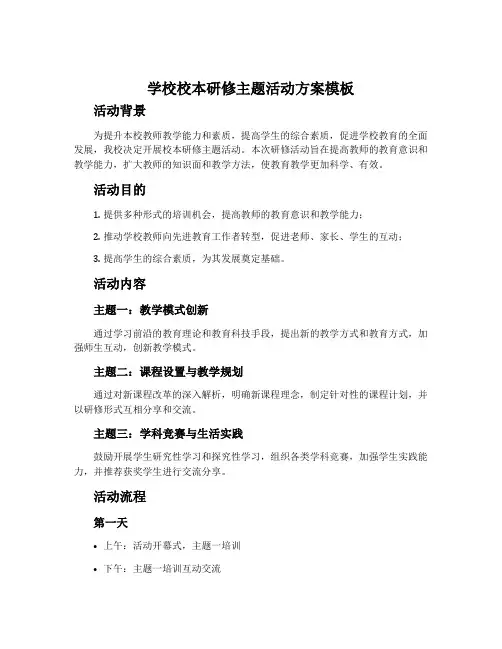 学校校本研修主题活动方案模板

活动背景

为提升本校教师教学能力和素质，提高学生的综合素质，促进学校教育的全面发展，我校决定开展校本研修主题活动。本次研修活动旨在提高教师的教育意识和教学能力，扩大教师的知识面和教学方法，使教育教学更加科学、有效。

活动目的

1. 提供多种形式的培训机会，提高教师的教育意识和教学能力；

2. 推动学校教师向先进教育工作者转型，促进老师、家长、学生的互动；

3. 提高学生的综合素质，为其发展奠定基础。

活动内容

主题一：教学模式创新

通过学习前沿的教育理论和教育科技手段，提出新的教学方式和教育方式，加强师生互动，创新教学模式。

主题二：课程设置与教学规划

通过对新课程改革的深入解析，明确新课程理念，制定针对性的课程计划，并以研修形式互相分享和交流。

主题三：学科竞赛与生活实践

鼓励开展学生研究性学习和探究性学习，组织各类学科竞赛，加强学生实践能力，并推荐获奖学生进行交流分享。

活动流程

第一天

• 上午：活动开幕式，主题一培训

• 下午：主题一培训互动交流